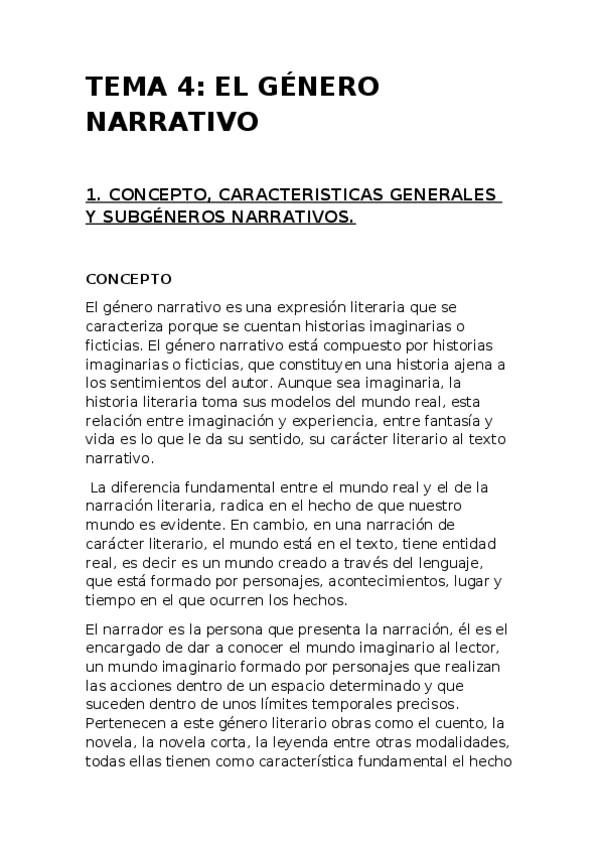 TEMA 4: EL GÉNERO NARRATIVO

1. CONCEPTO, CARACTERISTICAS GENERALES Y SUBGÉNEROS NARRATIVOS.

CONCEPTO

El género narrativo es una expresión literaria que se caracteriza porque se cuentan historias imaginarias o ficticias. El género narrativo está compuesto por historias imaginarias o ficticias, que constituyen una historia ajena a los sentimientos del autor. Aunque sea imaginaria, la historia literaria toma sus modelos del mundo real, esta relación entre imaginación y experiencia, entre fantasía y vida es lo que le da su sentido, su carácter literario al texto narrativo.

La diferencia fundamental entre el mundo real y el de la narración literaria, radica en el hecho de que nuestro mundo es evidente. En cambio, en una narración de carácter literario, el mundo está en el texto, tiene entidad real, es decir es un mundo creado a través del lenguaje, que está formado por personajes, acontecimientos, lugar y tiempo en el que ocurren los hechos.

El narrador es la persona que presenta la narración, él es el encargado de dar a conocer el mundo imaginario al lector, un mundo imaginario formado por personajes que realizan las acciones dentro de un espacio determinado y que suceden dentro de unos límites temporales precisos. Pertenecen a este género literario obras como el cuento, la novela, la novela corta, la leyenda entre otras modalidades, todas ellas tienen como característica fundamental el hecho